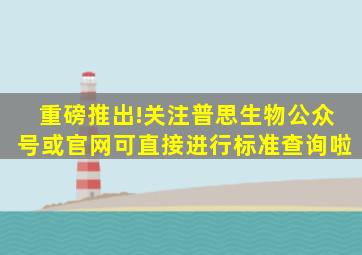 重磅推出!关注普思生物公众号或官网可直接进行标准查询啦